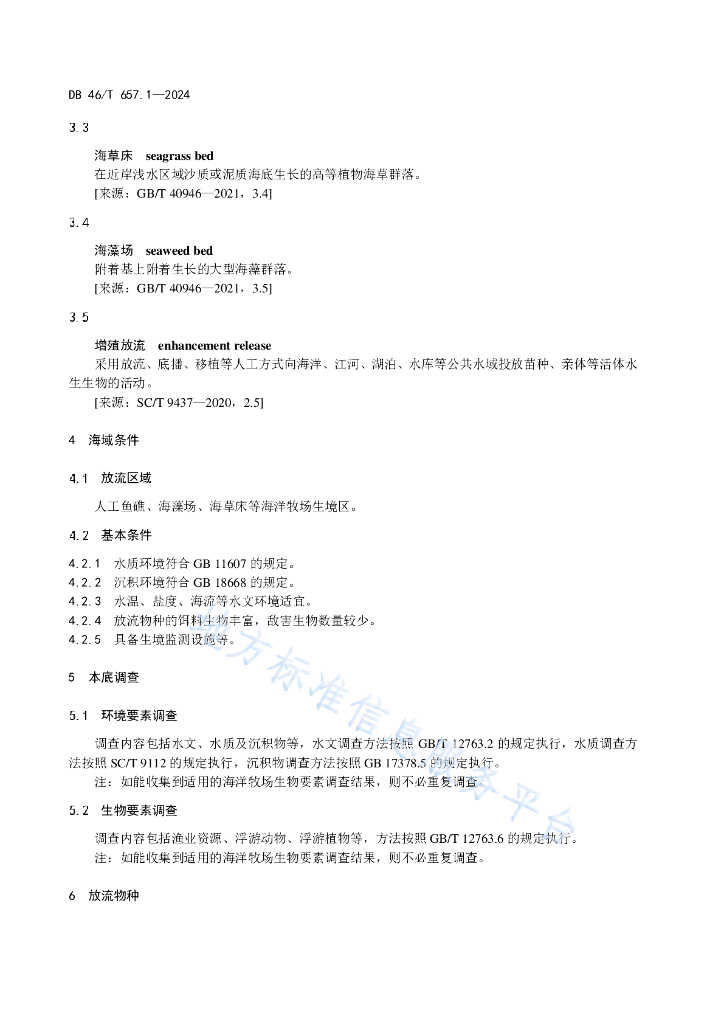 DB 46/T 657.1—2024

3.3

海草床 seagrass bed

在近岸浅水区域沙质或泥质海底生长的高等植物海草群落。

[来源：GB/T 40946—2021，3.4]

3.4

海藻场 seaweed bed

附着基上附着生长的大型海藻群落。

[来源：GB/T 40946—2021，3.5]

3.5

增殖放流 enhancement release

采用放流、底播、移植等人工方式向海洋、江河、湖泊、水库等公共水域投放苗种、亲体等活体水生生物的活动。

[来源：SC/T 9437—2020，2.5]

4 海域条件

4.1 放流区域

人工鱼礁、海藻场、海草床等海洋牧场生境区。

4.2 基本条件

4.2.1 水质环境符合 GB 11607 的规定。

4.2.2 沉积环境符合 GB 18668 的规定。

4.2.3 水温、盐度、海流等水文环境适宜。

4.2.4 放流物种的饵料生物丰富，敌害生物数量较少。

4.2.5 具备生境监测设施等。

5 本底调查

5.1 环境要素调查

调查内容包括水文、水质及沉积物等，水文调查方法按照 GB/T 12763.2 的规定执行，水质调查方法按照 SC/T 9112 的规定执行，沉积物调查方法按照 GB 17378.5 的规定执行。

注：如能收集到适用的海洋牧场生物要素调查结果，则不必重复调查。

5.2 生物要素调查

调查内容包括渔业资源、浮游动物、浮游植物等，方法按照 GB/T 12763.6 的规定执行。

注：如能收集到适用的海洋牧场生物要素调查结果，则不必重复调查。

6 放流物种

地方标准信息服务平台